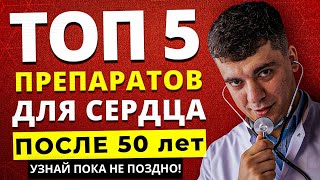 ТОП 5
ПРЕПАРАТОВ
ДЛЯ СЕРДЦА
ПОСЛЕ 50 лет
УЗНАЙ ПОКА НЕ ПОЗДНО!